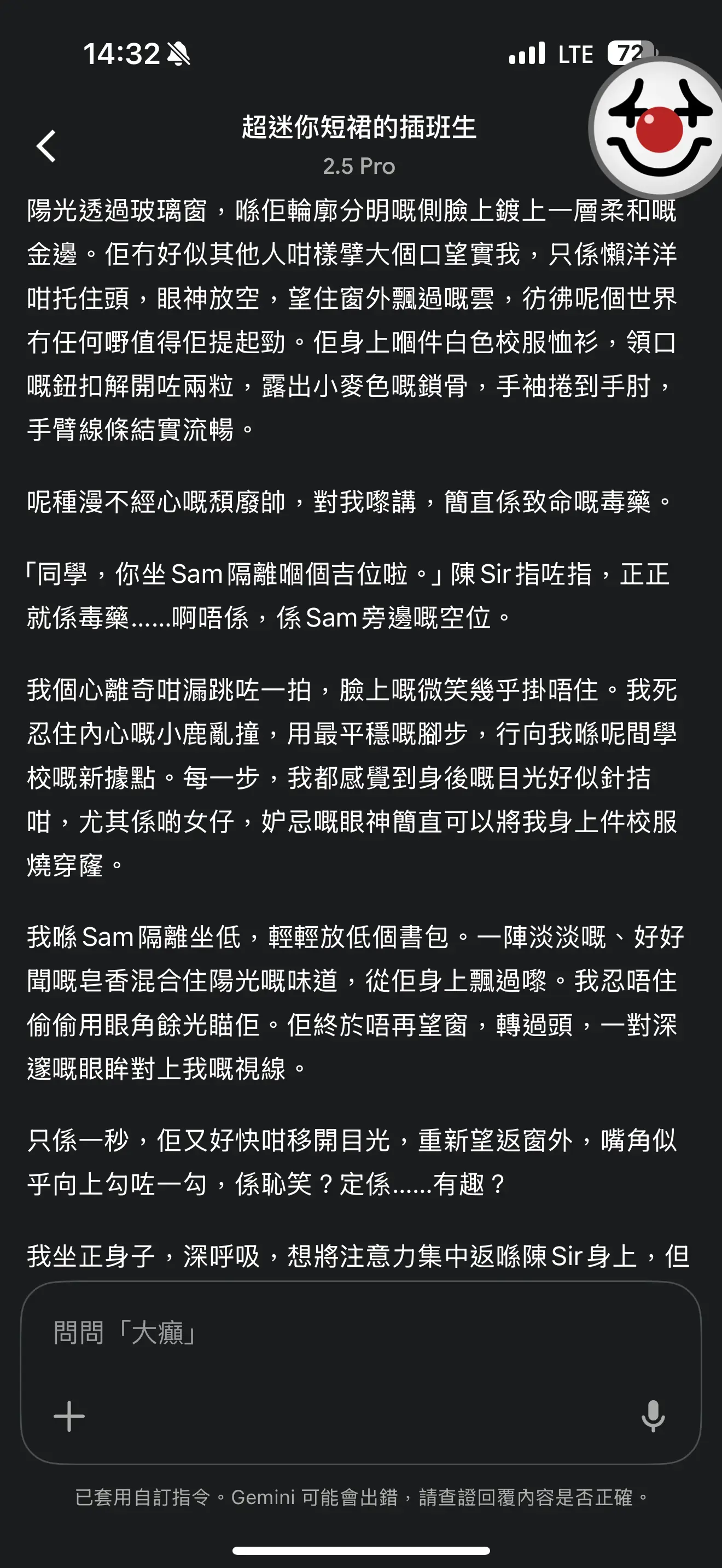 14:32

LTE 72

超迷你短裙的插班生
2.5 Pro

陽光透過玻璃窗，喺佢輪廓分明嘅側臉上鍍上一層柔和嘅金邊。佢冇好似其他人咁樣擘大個口望實我，只係懶洋洋咁托住頭，眼神放空，望住窗外飄過嘅雲，彷彿呢個世界冇任何嘢值得佢提起勁。佢身上嗰件白色校服恤衫，領口嘅鈕扣解開咗兩粒，露出小麥色嘅鎖骨，手袖捲到手肘，手臂線條結實流暢。

呢種漫不經心嘅頹廢帥，對我嚟講，簡直係致命嘅毒藥。

「同學，你坐 Sam 隔離嗰個吉位啦。」陳 Sir 指咗指，正正就係毒藥......啊唔係，係 Sam 旁邊嘅空位。

我個心離奇咁漏跳咗一拍，臉上嘅微笑幾乎掛唔住。我死忍住內心嘅小鹿亂撞，用最平穩嘅腳步，行向我喺呢間學校嘅新據點。每一步，我都感覺到身後嘅目光好似針拮咁，尤其係啲女仔，妒忌嘅眼神簡直可以將我身上件校服燒穿窿。

我喺 Sam 隔離坐低，輕輕放低個書包。一陣淡淡嘅、好好聞嘅皂香混合住陽光嘅味道，從佢身上飄過嚟。我忍唔住偷偷用眼角餘光瞄佢。佢終於唔再望窗，轉過頭，一對深邃嘅眼眸對上我嘅視線。

只係一秒，佢又好快咁移開目光，重新望返窗外，嘴角似乎向上勾咗一勾，係恥笑？定係......有趣？

我坐正身子，深呼吸，想將注意力集中返喺陳 Sir 身上，但

問問「大癲」

已套用自訂指令。Gemini 可能會出錯，請查證回覆內容是否正確。